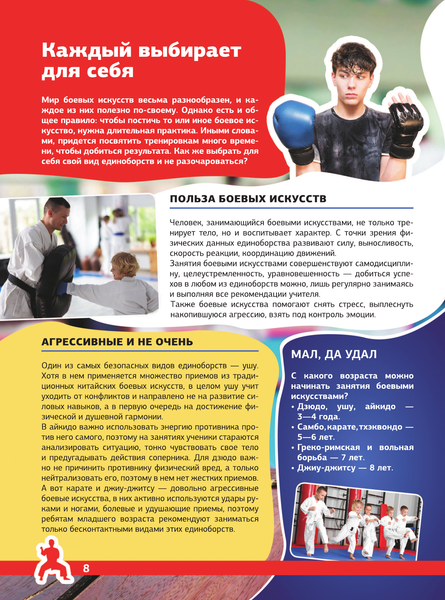 Каждый выбирает для себя

Мир боевых искусств весьма разнообразен, и каждое из них полезно по-своему. Однако есть и общее правило: чтобы постичь то или иное боевое искусство, нужна длительная практика. Иными словами, придется посвятить тренировкам много времени, чтобы добиться результата. Как же выбрать для себя свой вид единоборств и не разочароваться?

ПОЛЬЗА БОЕВЫХ ИСКУССТВ

Человек, занимающийся боевыми искусствами, не только тренирует тело, но и воспитывает характер. С точки зрения физических данных единоборства развивают силу, выносливость, скорость реакции, координацию движений.
Занятия боевыми искусствами совершенствуют самодисциплину, целеустремленность, уравновешенность — добиться успехов в любом из единоборств можно, лишь регулярно занимаясь и выполняя все рекомендации учителя.
Также боевые искусства помогают снять стресс, выплеснуть накопившуюся агрессию, взять под контроль эмоции.

АГРЕССИВНЫЕ И НЕ ОЧЕНЬ

Один из самых безопасных видов единоборств — ушу. Хотя в нем применяется множество приемов из традиционных китайских боевых искусств, в целом ушу учит уходить от конфликтов и направлено не на развитие силовых навыков, а в первую очередь на достижение физической и душевной гармонии.
В айкидо важно использовать энергию противника против него самого, поэтому на занятиях ученики стараются анализировать ситуацию, тонко чувствовать свое тело и предугадывать действия соперника. Для дзюдо важно не причинить противнику физический вред, а только нейтрализовать его, поэтому в нем нет жестких приемов. А вот карате и джиу-джитсу — довольно агрессивные боевые искусства, в них активно используются удары руками и ногами, болевые и удушающие приемы, поэтому ребятам младшего возраста рекомендуют заниматься только бесконтактными видами этих единоборств.

МАЛ, ДА УДАЛ

С какого возраста можно начинать занятия боевыми искусствами?
• Дзюдо, ушу, айкидо — 3—4 года.
• Самбо, карате, тхэквондо — 5—6 лет.
• Греко-римская и вольная борьба — 7 лет.
• Джиу-джитсу — 8 лет.

8